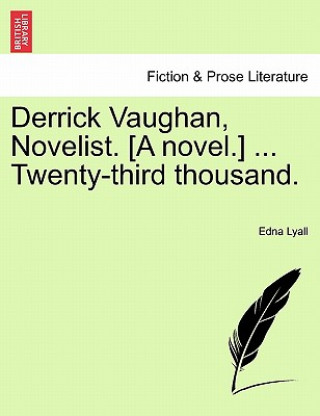 BRITISH LIBRARY

Fiction & Prose Literature

Derrick Vaughan, Novelist. [A novel.] ... Twenty-third thousand.

Edna Lyall